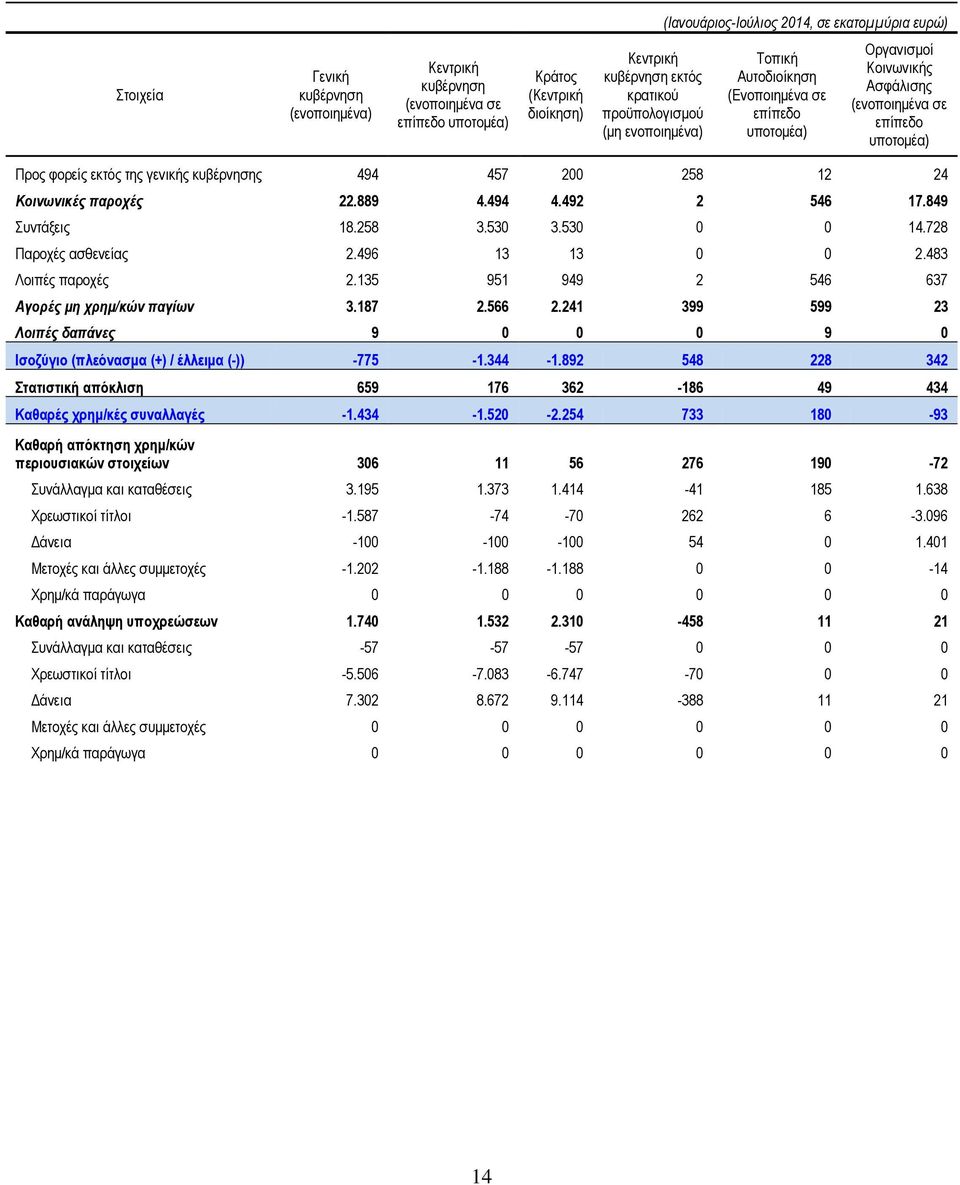 (Ιανουάριος-Ιούλιος 2014, σε εκατομμύρια ευρώ)

| Στοιχεία | Γενική κυβέρνηση (ενοποιημένα) | Κεντρική κυβέρνηση (ενοποιημένα σε επίπεδο υποτομέα) | Κράτος (Κεντρική διοίκηση) | Κεντρική κυβέρνηση εκτός κρατικού προϋπολογισμού (μη ενοποιημένα) | Τοπική Αυτοδιοίκηση (Ενοποιημένα σε επίπεδο υποτομέα) | Οργανισμοί Κοινωνικής Ασφάλισης (ενοποιημένα σε επίπεδο υποτομέα) |
|---|---|---|---|---|---|---|
| Προς φορείς εκτός της γενικής κυβέρνησης | 494 | 457 | 200 | 258 | 12 | 24 |
| Κοινωνικές παροχές | 22.889 | 4.494 | 4.492 | 2 | 546 | 17.849 |
| Συντάξεις | 18.258 | 3.530 | 3.530 | 0 | 0 | 14.728 |
| Παροχές ασθενείας | 2.496 | 13 | 13 | 0 | 0 | 2.483 |
| Λοιπές παροχές | 2.135 | 951 | 949 | 2 | 546 | 637 |
| Αγορές μη χρημ/κών παγίων | 3.187 | 2.566 | 2.241 | 399 | 599 | 23 |
| Λοιπές δαπάνες | 9 | 0 | 0 | 0 | 9 | 0 |
| Ισοζύγιο (πλεόνασμα (+) / έλλειμα (-)) | -775 | -1.344 | -1.892 | 548 | 228 | 342 |
| Στατιστική απόκλιση | 659 | 176 | 362 | -186 | 49 | 434 |
| Καθαρές χρημ/κές συναλλαγές | -1.434 | -1.520 | -2.254 | 733 | 180 | -93 |
| Καθαρή απόκτηση χρημ/κών περιουσιακών στοιχείων | 306 | 11 | 56 | 276 | 190 | -72 |
| Συνάλλαγμα και καταθέσεις | 3.195 | 1.373 | 1.414 | -41 | 185 | 1.638 |
| Χρεωστικοί τίτλοι | -1.587 | -74 | -70 | 262 | 6 | -3.096 |
| Δάνεια | -100 | -100 | -100 | 54 | 0 | 1.401 |
| Μετοχές και άλλες συμμετοχές | -1.202 | -1.188 | -1.188 | 0 | 0 | -14 |
| Χρημ/κά παράγωγα | 0 | 0 | 0 | 0 | 0 | 0 |
| Καθαρή ανάληψη υποχρεώσεων | 1.740 | 1.532 | 2.310 | -458 | 11 | 21 |
| Συνάλλαγμα και καταθέσεις | -57 | -57 | -57 | 0 | 0 | 0 |
| Χρεωστικοί τίτλοι | -5.506 | -7.083 | -6.747 | -70 | 0 | 0 |
| Δάνεια | 7.302 | 8.672 | 9.114 | -388 | 11 | 21 |
| Μετοχές και άλλες συμμετοχές | 0 | 0 | 0 | 0 | 0 | 0 |
| Χρημ/κά παράγωγα | 0 | 0 | 0 | 0 | 0 | 0 |

14